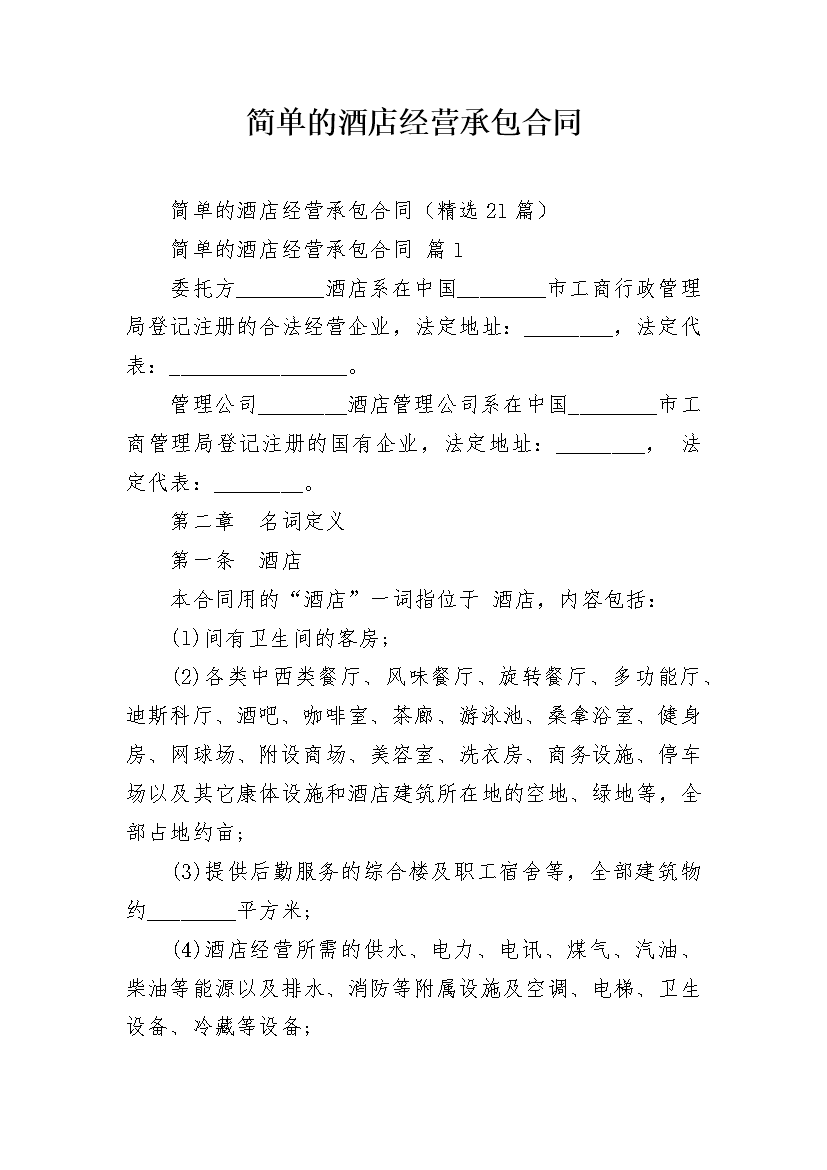 简单的酒店经营承包合同

简单的酒店经营承包合同（精选 21 篇）

简单的酒店经营承包合同 篇 1

委托方________酒店系在中国________市工商行政管理局登记注册的合法经营企业，法定地址：________，法定代表：________________。

管理公司________酒店管理公司系在中国________市工商管理局登记注册的国有企业，法定地址：________， 法定代表：________。

第二章　名词定义

第一条　酒店

本合同用的“酒店”一词指位于 酒店，内容包括：

(1)间有卫生间的客房；

(2)各类中西类餐厅、风味餐厅、旋转餐厅、多功能厅、迪斯科厅、酒吧、咖啡室、茶廊、游泳池、桑拿浴室、健身房、网球场、附设商场、美容室、洗衣房、商务设施、停车场以及其它康体设施和酒店建筑所在地的空地、绿地等，全部占地约亩；

(3)提供后勤服务的综合楼及职工宿舍等，全部建筑物约________平方米；

(4)酒店经营所需的供水、电力、电讯、煤气、汽油、柴油等能源以及排水、消防等附属设施及空调、电梯、卫生设备、冷藏等设备；